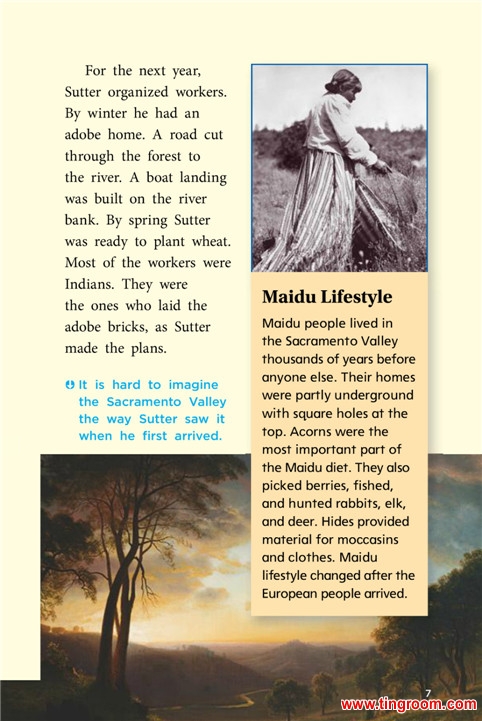 For the next year, Sutter organized workers. By winter he had an adobe home. A road cut through the forest to the river. A boat landing was built on the river bank. By spring Sutter was ready to plant wheat. Most of the workers were Indians. They were the ones who laid the adobe bricks, as Sutter made the plans.

It is hard to imagine the Sacramento Valley the way Sutter saw it when he first arrived.

Maidu Lifestyle

Maidu people lived in the Sacramento Valley thousands of years before anyone else. Their homes were partly underground with square holes at the top. Acorns were the most important part of the Maidu diet. They also picked berries, fished, and hunted rabbits, elk, and deer. Hides provided material for moccasins and clothes. Maidu lifestyle changed after the European people arrived.

7

www.tingroom.com